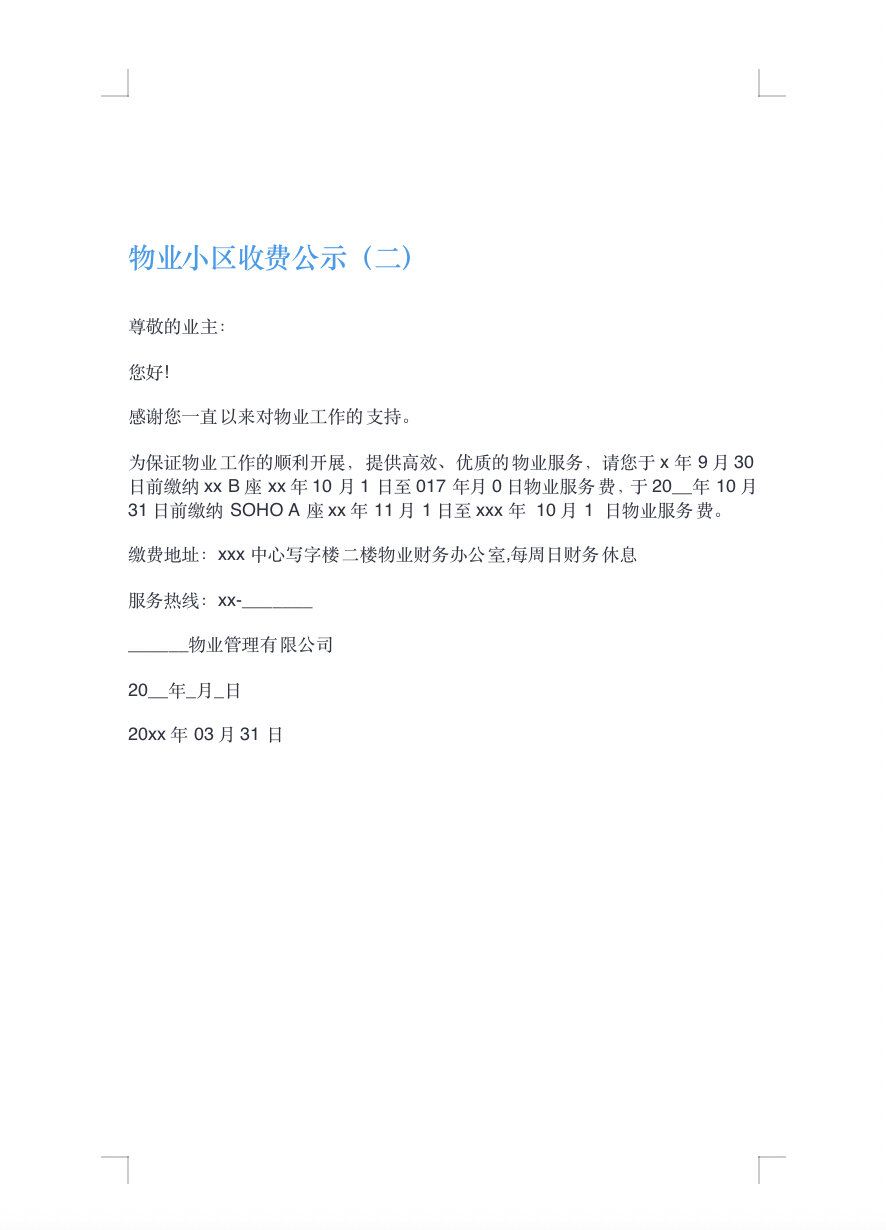 物业小区收费公示（二）

尊敬的业主:

您好!

感谢您一直以来对物业工作的支持。

为保证物业工作的顺利开展，提供高效、优质的物业服务，请您于 x 年 9 月 30 日前缴纳 xx B 座 xx 年 10 月 1 日至 017 年月 0 日物业服务费，于 20__年 10 月 31 日前缴纳 SOHO A 座 xx 年 11 月 1 日至 xxx 年 10 月 1 日物业服务费。

缴费地址：xxx 中心写字楼二楼物业财务办公室,每周日财务休息

服务热线：xx-_______

______物业管理有限公司

20__年_月_日

20xx 年 03 月 31 日